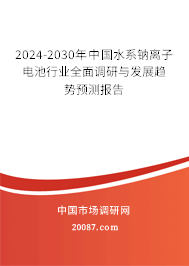 2024-2030年中国水系钠离子电池行业全面调研与发展趋势预测报告

中国市场调研网

20087.com